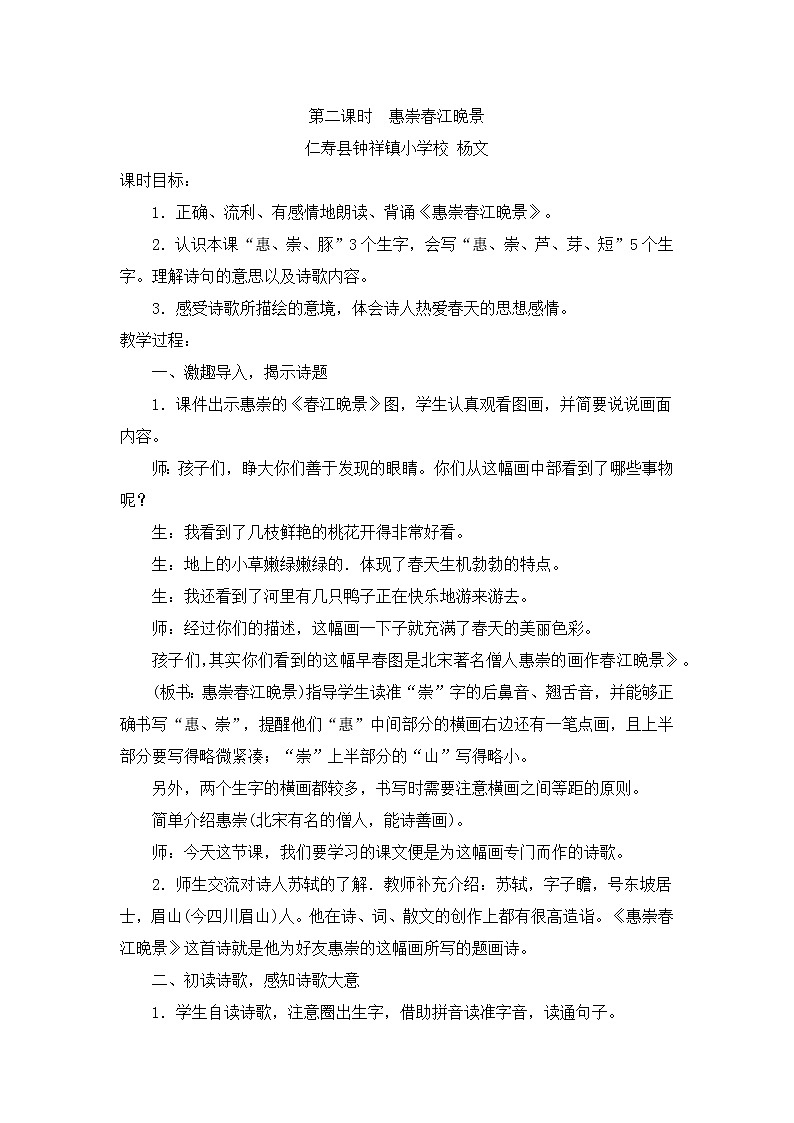 第二课时　惠崇春江晚景

仁寿县钟祥镇小学校 杨文

课时目标：

1．正确、流利、有感情地朗读、背诵《惠崇春江晚景》。

2．认识本课“惠、崇、豚”3个生字，会写“惠、崇、芦、芽、短”5个生字。理解诗句的意思以及诗歌内容。

3．感受诗歌所描绘的意境，体会诗人热爱春天的思想感情。

教学过程：

一、激趣导入，揭示诗题

1．课件出示惠崇的《春江晚景》图，学生认真观看图画，并简要说说画面内容。

师：孩子们，睁大你们善于发现的眼睛。你们从这幅画中都看到了哪些事物呢？

生：我看到了几枝鲜艳的桃花开得非常好看。

生：地上的小草嫩绿嫩绿的．体现了春天生机勃勃的特点。

生：我还看到了河里有几只鸭子正在快乐地游来游去。

师：经过你们的描述，这幅画一下子就充满了春天的美丽色彩。

孩子们，其实你们看到的这幅早春图是北宋著名僧人惠崇的画作春江晚景》。

(板书：惠崇春江晚景)指导学生读准“崇”字的后鼻音、翘舌音，并能够正确书写“惠、崇”，提醒他们“惠”中间部分的横画右边还有一笔点画，且上半部分要写得略微紧凑；“崇”上半部分的“山”写得略小。

另外，两个生字的横画都较多，书写时需要注意横画之间等距的原则。

简单介绍惠崇(北宋有名的僧人，能诗善画)。

师：今天这节课，我们要学习的课文便是为这幅画专门而作的诗歌。

2．师生交流对诗人苏轼的了解．教师补充介绍：苏轼，字子瞻，号东坡居士，眉山(今四川眉山)人。他在诗、词、散文的创作上都有很高造诣。《惠崇春江晚景》这首诗就是他为好友惠崇的这幅画所写的题画诗。

二、初读诗歌，感知诗歌大意

1．学生自读诗歌，注意圈出生字，借助拼音读准字音，读通句子。